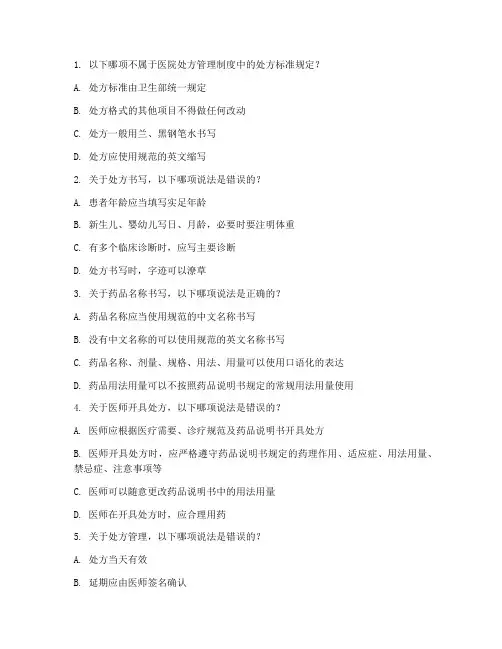 1. 以下哪项不属于医院处方管理制度中的处方标准规定？

A. 处方标准由卫生部统一规定

B. 处方格式的其他项目不得做任何改动

C. 处方一般用兰、黑钢笔水书写

D. 处方应使用规范的英文缩写

2. 关于处方书写，以下哪项说法是错误的？

A. 患者年龄应当填写实足年龄

B. 新生儿、婴幼儿写日、月龄，必要时要注明体重

C. 有多个临床诊断时，应写主要诊断

D. 处方书写时，字迹可以潦草

3. 关于药品名称书写，以下哪项说法是正确的？

A. 药品名称应当使用规范的中文名称书写

B. 没有中文名称的可以使用规范的英文名称书写

C. 药品名称、剂量、规格、用法、用量可以使用口语化的表达

D. 药品用法用量可以不按照药品说明书规定的常规用法用量使用

4. 关于医师开具处方，以下哪项说法是错误的？

A. 医师应根据医疗需要、诊疗规范及药品说明书开具处方

B. 医师开具处方时，应严格遵守药品说明书规定的药理作用、适应症、用法用量、禁忌症、注意事项等

C. 医师可以随意更改药品说明书中的用法用量

D. 医师在开具处方时，应合理用药

5. 关于处方管理，以下哪项说法是错误的？

A. 处方当天有效

B. 延期应由医师签名确认